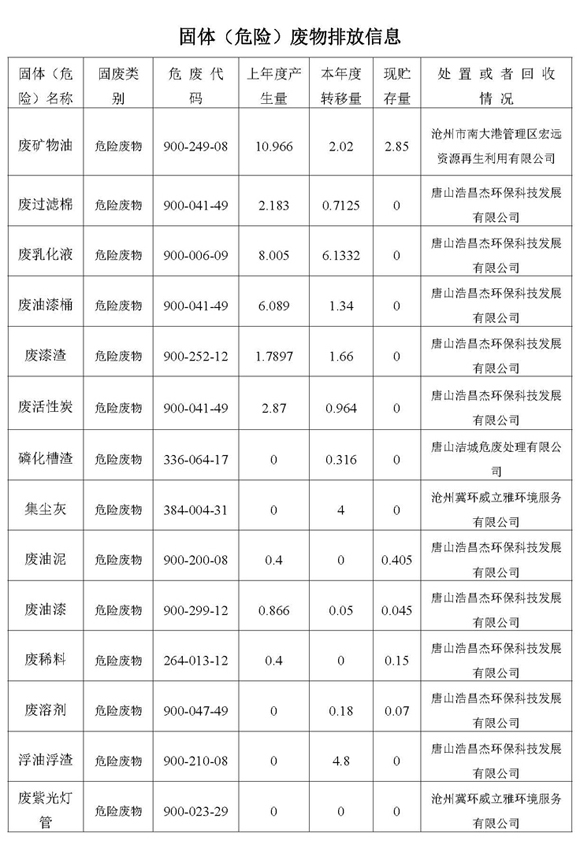 固体（危险）废物排放信息

| 固体（危险）名称 | 固废类别 | 危废代码 | 上年度产生量 | 本年度转移量 | 现贮存量 | 处置或者回收情况 |
|---|---|---|---|---|---|---|
| 废矿物油 | 危险废物 | 900-249-08 | 10.966 | 2.02 | 2.85 | 沧州市南大港管理区宏远资源再生利用有限公司 |
| 废过滤棉 | 危险废物 | 900-041-49 | 2.183 | 0.7125 | 0 | 唐山浩昌杰环保科技发展有限公司 |
| 废乳化液 | 危险废物 | 900-006-09 | 8.005 | 6.1332 | 0 | 唐山浩昌杰环保科技发展有限公司 |
| 废油漆桶 | 危险废物 | 900-041-49 | 6.089 | 1.34 | 0 | 唐山浩昌杰环保科技发展有限公司 |
| 废漆渣 | 危险废物 | 900-252-12 | 1.7897 | 1.66 | 0 | 唐山浩昌杰环保科技发展有限公司 |
| 废活性炭 | 危险废物 | 900-041-49 | 2.87 | 0.964 | 0 | 唐山浩昌杰环保科技发展有限公司 |
| 磷化槽渣 | 危险废物 | 336-064-17 | 0 | 0.316 | 0 | 唐山洁城危废处理有限公司 |
| 集尘灰 | 危险废物 | 384-004-31 | 0 | 4 | 0 | 沧州冀环威立雅环境服务有限公司 |
| 废油泥 | 危险废物 | 900-200-08 | 0.4 | 0 | 0.405 | 唐山浩昌杰环保科技发展有限公司 |
| 废油漆 | 危险废物 | 900-299-12 | 0.866 | 0.05 | 0.045 | 唐山浩昌杰环保科技发展有限公司 |
| 废稀料 | 危险废物 | 264-013-12 | 0.4 | 0 | 0.15 | 唐山浩昌杰环保科技发展有限公司 |
| 废溶剂 | 危险废物 | 900-047-49 | 0 | 0.18 | 0.07 | 唐山浩昌杰环保科技发展有限公司 |
| 浮油浮渣 | 危险废物 | 900-210-08 | 0 | 4.8 | 0 | 唐山浩昌杰环保科技发展有限公司 |
| 废紫光灯管 | 危险废物 | 900-023-29 | 0 | 0 | 0 | 沧州冀环威立雅环境服务有限公司 |